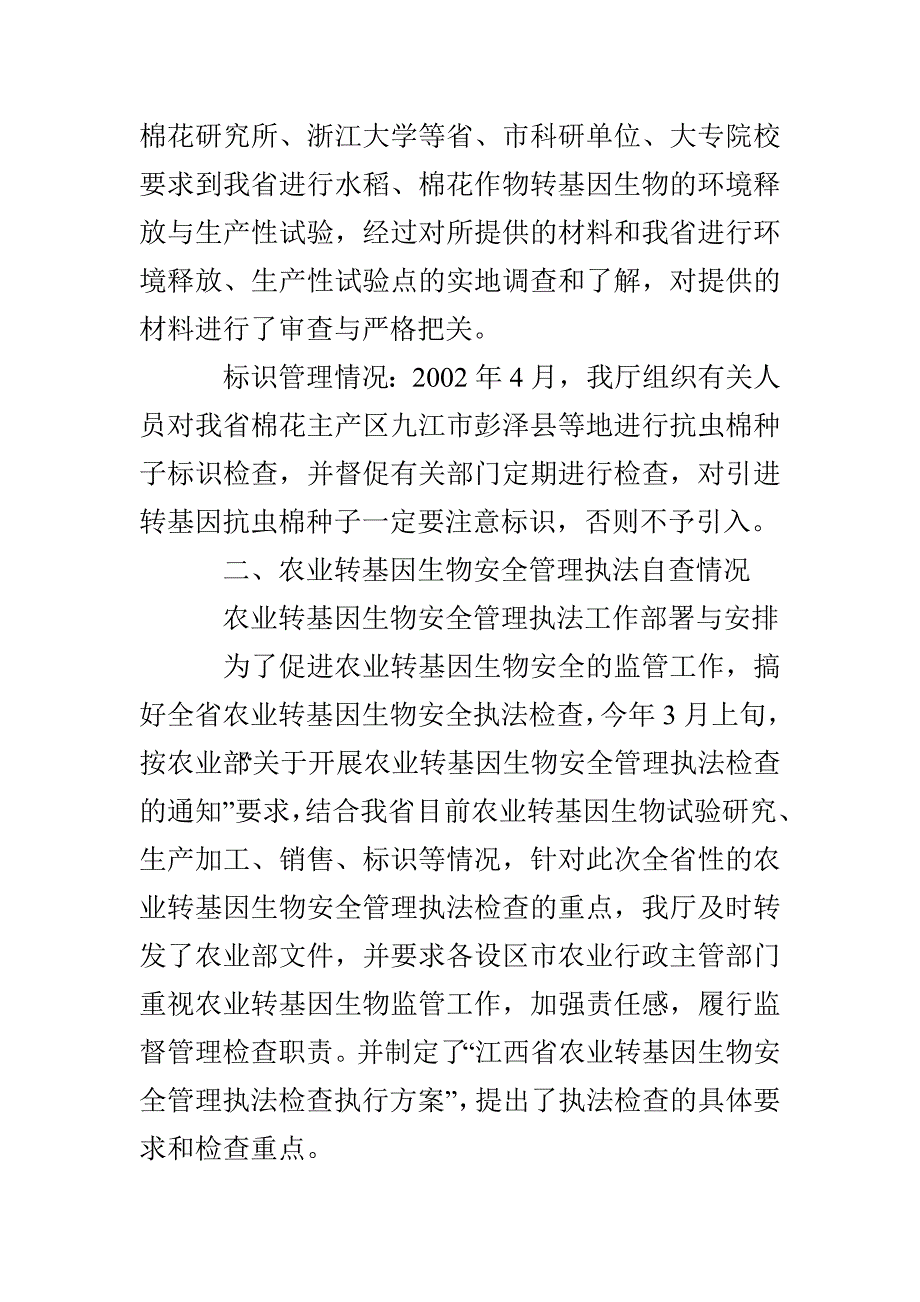 棉花研究所、浙江大学等省、市科研单位、大专院校要求到我省进行水稻、棉花作物转基因生物的环境释放与生产性试验，经过对所提供的材料和我省进行环境释放、生产性试验点的实地调查和了解，对提供的材料进行了审查与严格把关。

标识管理情况：2002 年 4 月，我厅组织有关人员对我省棉花主产区九江市彭泽县等地进行抗虫棉种子标识检查，并督促有关部门定期进行检查，对引进转基因抗虫棉种子一定要注意标识，否则不予引入。

二、农业转基因生物安全管理执法自查情况

农业转基因生物安全管理执法工作部署与安排

为了促进农业转基因生物安全的监管工作，搞好全省农业转基因生物安全执法检查，今年 3 月上旬，按农业部“关于开展农业转基因生物安全管理执法检查的通知”要求，结合我省目前农业转基因生物试验研究、生产加工、销售、标识等情况，针对此次全省性的农业转基因生物安全管理执法检查的重点，我厅及时转发了农业部文件，并要求各设区市农业行政主管部门重视农业转基因生物监管工作，加强责任感，履行监督管理检查职责。并制定了“江西省农业转基因生物安全管理执法检查执行方案”，提出了执法检查的具体要求和检查重点。